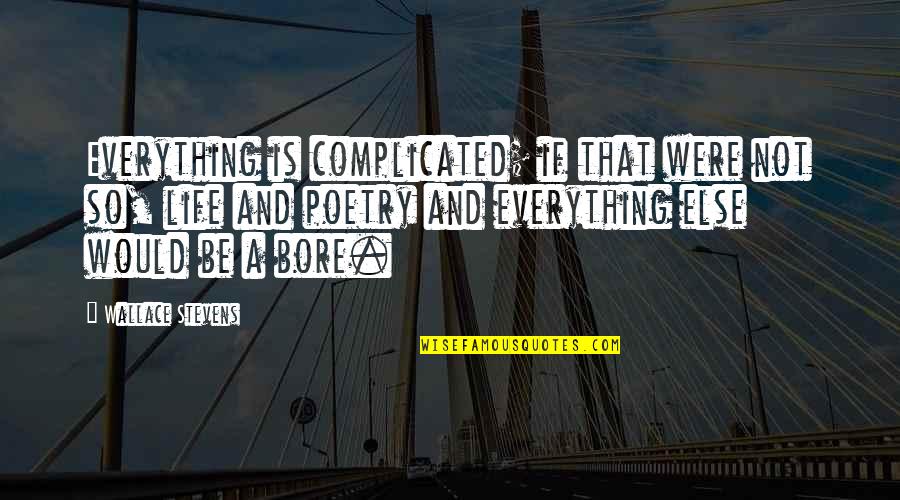 Everything is complicated; if that were not so, life and poetry and everything else would be a bore.

Wallace Stevens

WISEFAMOUSQUOTES.COM